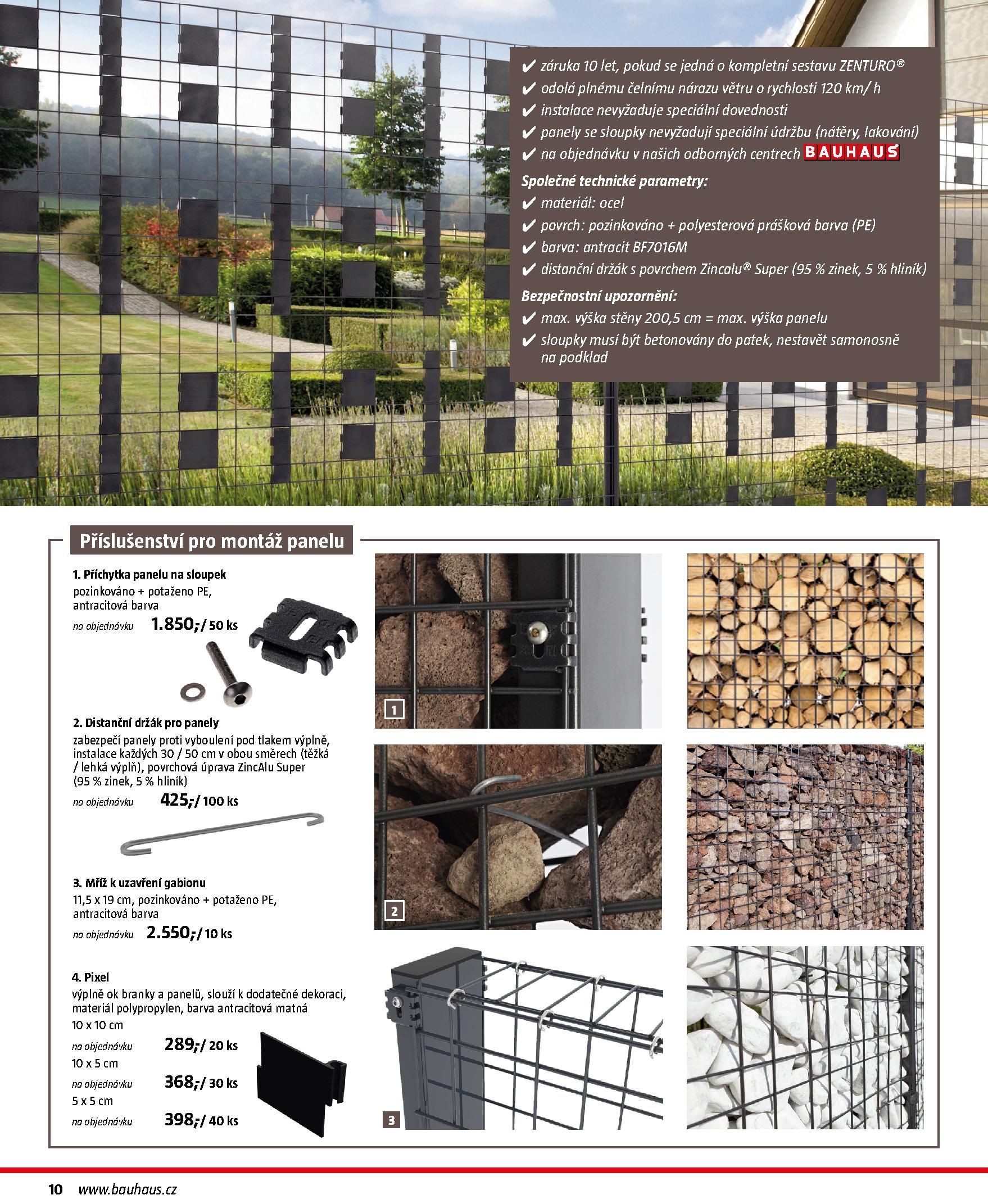 ✔ záruka 10 let, pokud se jedná o kompletní sestavu ZENTURO®
✔ odolá plnému čelnímu nárazu větru o rychlosti 120 km/ h
✔ instalace nevyžaduje speciální dovednosti
✔ panely se sloupky nevyžadují speciální údržbu (nátěry, lakování)
✔ na objednávku v našich odborných centrech BAUHAUS

Společné technické parametry:
✔ materiál: ocel
✔ povrch: pozinkováno + polyesterová prášková barva (PE)
✔ barva: antracit BF7016M
✔ distanční držák s povrchem Zincalu® Super (95 % zinek, 5 % hliník)

Bezpečnostní upozornění:
✔ max. výška stěny 200,5 cm = max. výška panelu
✔ sloupky musí být betonovány do patek, nestavět samonosně na podklad

Příslušenství pro montáž panelu

1. Příchytka panelu na sloupek
pozinkováno + potaženo PE, antracitová barva
na objednávku 1.850,-/ 50 ks

2. Distanční držák pro panely
zabezpečí panely proti vyboulení pod tlakem výplně, instalace každých 30 / 50 cm v obou směrech (těžká / lehká výplň), povrchová úprava ZincAlu Super (95 % zinek, 5 % hliník)
na objednávku 425,-/ 100 ks

3. Mříž k uzavření gabionu
11,5 x 19 cm, pozinkováno + potaženo PE, antracitová barva
na objednávku 2.550,-/ 10 ks

4. Pixel
výplně ok branky a panelů, slouží k dodatečné dekoraci, materiál polypropylen, barva antracitová matná
10 x 10 cm
na objednávku 289,-/ 20 ks
10 x 5 cm
na objednávku 368,-/ 30 ks
5 x 5 cm
na objednávku 398,-/ 40 ks

1

2

3

10 www.bauhaus.cz